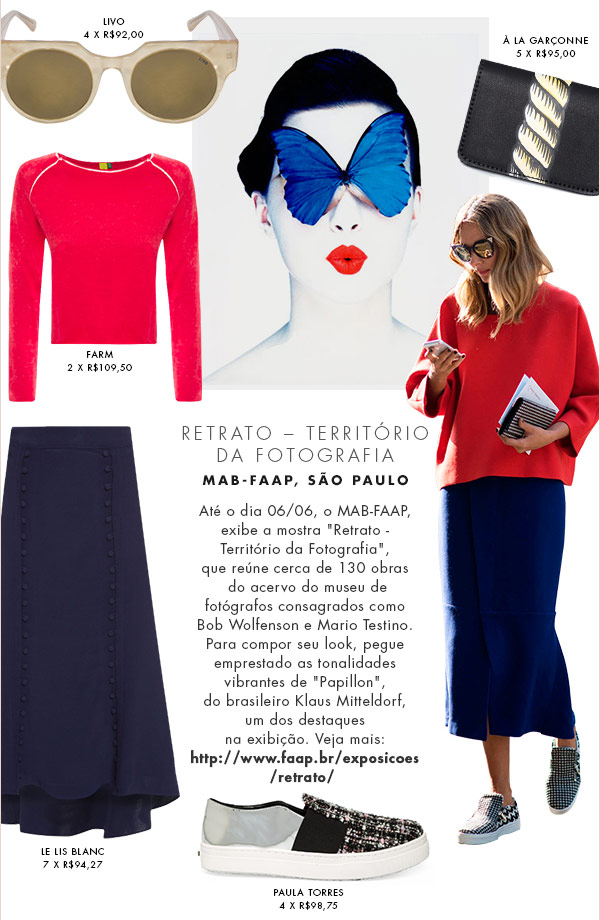 LIVO
4 X R$92,00

À LA GARÇONNE
5 X R$95,00

FARM
2 X R$109,50

RETRATO – TERRITÓRIO DA FOTOGRAFIA

MAB-FAAP, SÃO PAULO

Até o dia 06/06, o MAB-FAAP, exibe a mostra "Retrato - Território da Fotografia", que reúne cerca de 130 obras do acervo do museu de fotógrafos consagrados como Bob Wolfenson e Mario Testino. Para compor seu look, pegue emprestado as tonalidades vibrantes de "Papillon", do brasileiro Klaus Mitteldorf, um dos destaques na exibição. Veja mais: http://www.faap.br/exposicoes/retrato/

LE LIS BLANC
7 X R$94,27

PAULA TORRES
4 X R$98,75